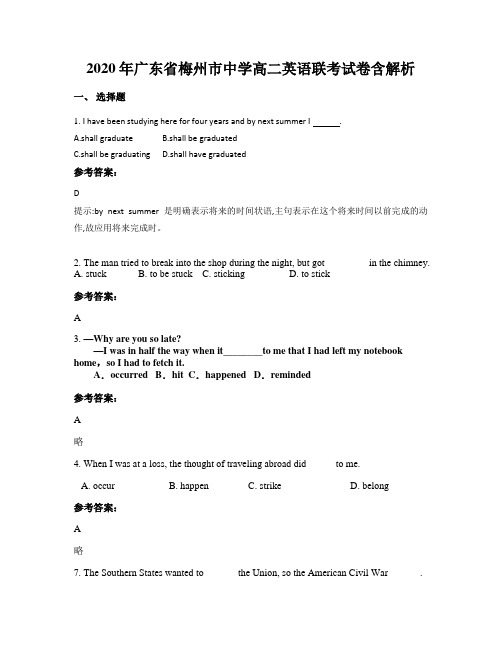 2020年广东省梅州市中学高二英语联考试卷含解析

一、选择题

1. I have been studying here for four years and by next summer I ______.

A.shall graduate B.shall be graduated

C.shall be graduating D.shall have graduated

参考答案：

D

提示:by next summer 是明确表示将来的时间状语,主句表示在这个将来时间以前完成的动作,故应用将来完成时。

2. The man tried to break into the shop during the night, but got in the chimney.
A. stuck B. to be stuck C. sticking D. to stick

参考答案：

A

3. —Why are you so late?
—I was in half the way when it________to me that I had left my notebook home，so I had to fetch it.
A．occurred B．hit C．happened D．reminded

参考答案：

A

略

4. When I was at a loss, the thought of traveling abroad did to me.

A. occur B. happen C. strike D. belong

参考答案：

A

略

7. The Southern States wanted to the Union, so the American Civil War .